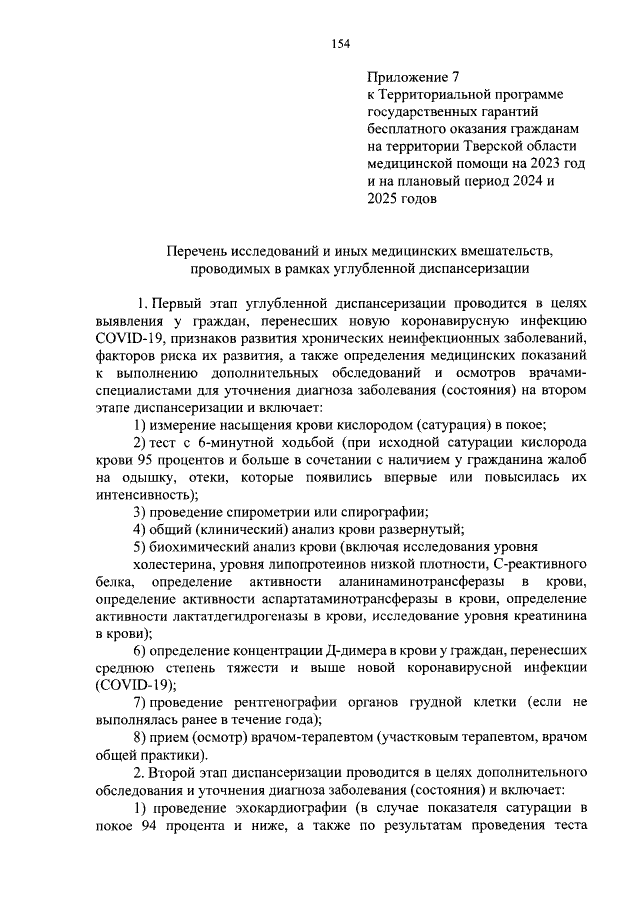 154

Приложение 7
к Территориальной программе государственных гарантий бесплатного оказания гражданам на территории Тверской области медицинской помощи на 2023 год и на плановый период 2024 и 2025 годов

Перечень исследований и иных медицинских вмешательств, проводимых в рамках углубленной диспансеризации

1. Первый этап углубленной диспансеризации проводится в целях выявления у граждан, перенесших новую коронавирусную инфекцию COVID-19, признаков развития хронических неинфекционных заболеваний, факторов риска их развития, а также определения медицинских показаний к выполнению дополнительных обследований и осмотров врачами-специалистами для уточнения диагноза заболевания (состояния) на втором этапе диспансеризации и включает:

1) измерение насыщения крови кислородом (сатурация) в покое;

2) тест с 6-минутной ходьбой (при исходной сатурации кислорода крови 95 процентов и больше в сочетании с наличием у гражданина жалоб на одышку, отеки, которые появились впервые или повысилась их интенсивность);

3) проведение спирометрии или спирографии;

4) общий (клинический) анализ крови развернутый;

5) биохимический анализ крови (включая исследования уровня

холестерина, уровня липопротеинов низкой плотности, С-реактивного белка, определение активности аланинаминотрансферазы в крови, определение активности аспартатаминотрансферазы в крови, определение активности лактатдегидрогеназы в крови, исследование уровня креатинина в крови);

6) определение концентрации Д-димера в крови у граждан, перенесших среднюю степень тяжести и выше новой коронавирусной инфекции (COVID-19);

7) проведение рентгенографии органов грудной клетки (если не выполнялась ранее в течение года);

8) прием (осмотр) врачом-терапевтом (участковым терапевтом, врачом общей практики).

2. Второй этап диспансеризации проводится в целях дополнительного обследования и уточнения диагноза заболевания (состояния) и включает:

1) проведение эхокардиографии (в случае показателя сатурации в покое 94 процента и ниже, а также по результатам проведения теста